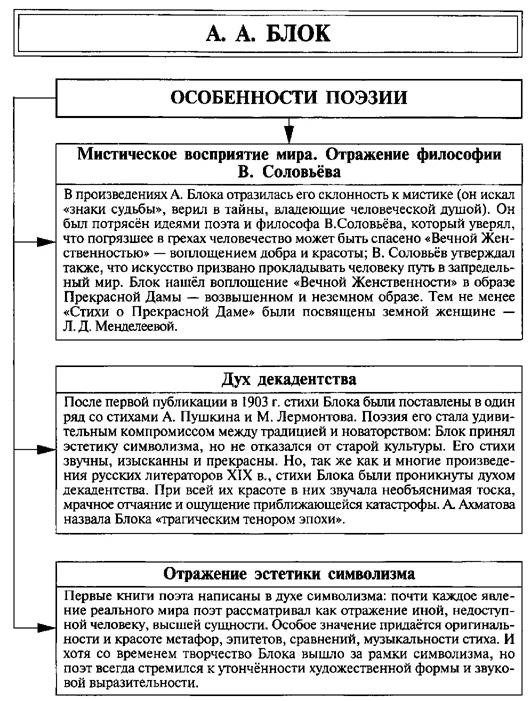 А. А. БЛОК

ОСОБЕННОСТИ ПОЭЗИИ

Мистическое восприятие мира. Отражение философии В. Соловьёва

В произведениях А. Блока отразилась его склонность к мистике (он искал «знаки судьбы», верил в тайны, владеющие человеческой душой). Он был потрясён идеями поэта и философа В.Соловьёва, который уверял, что погрязшее в грехах человечество может быть спасено «Вечной Женственностью» — воплощением добра и красоты; В. Соловьёв утверждал также, что искусство призвано прокладывать человеку путь в запредельный мир. Блок нашёл воплощение «Вечной Женственности» в образе Прекрасной Дамы — возвышенном и неземном образе. Тем не менее «Стихи о Прекрасной Даме» были посвящены земной женщине — Л. Д. Менделеевой.

Дух декадентства

После первой публикации в 1903 г. стихи Блока были поставлены в один ряд со стихами А. Пушкина и М. Лермонтова. Поэзия его стала удивительным компромиссом между традицией и новаторством: Блок принял эстетику символизма, но не отказался от старой культуры. Его стихи звучны, изысканны и прекрасны. Но, так же как и многие произведения русских литераторов XIX в., стихи Блока были проникнуты духом декадентства. При всей их красоте в них звучала необъяснимая тоска, мрачное отчаяние и ощущение приближающейся катастрофы. А. Ахматова назвала Блока «трагическим тенором эпохи».

Отражение эстетики символизма

Первые книги поэта написаны в духе символизма: почти каждое явление реального мира поэт рассматривал как отражение иной, недоступной человеку, высшей сущности. Особое значение придаётся оригинальности и красоте метафор, эпитетов, сравнений, музыкальности стиха. И хотя со временем творчество Блока вышло за рамки символизма, но поэт всегда стремился к утончённости художественной формы и звуковой выразительности.